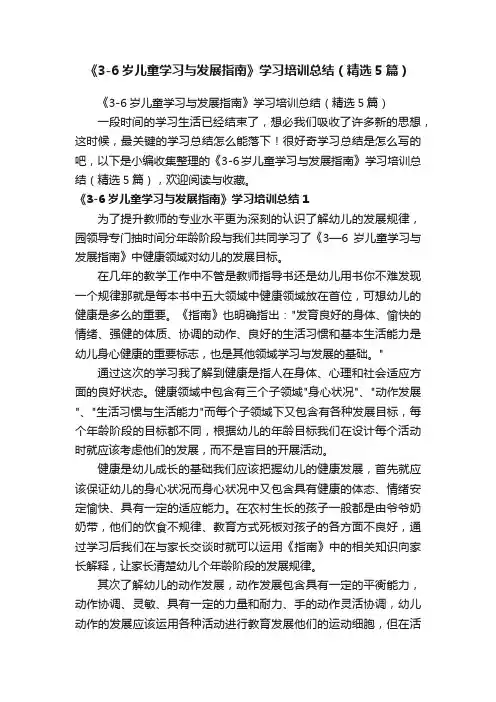 《3-6岁儿童学习与发展指南》学习培训总结（精选5篇）

《3-6岁儿童学习与发展指南》学习培训总结（精选5篇）

一段时间的学习生活已经结束了，想必我们吸收了许多新的思想，这时候，最关键的学习总结怎么能落下！很好奇学习总结是怎么写的吧，以下是小编收集整理的《3-6岁儿童学习与发展指南》学习培训总结（精选5篇），欢迎阅读与收藏。

《3-6岁儿童学习与发展指南》学习培训总结1

为了提升教师的专业水平更为深刻的认识了解幼儿的发展规律，园领导专门抽时间分年龄阶段与我们共同学习了《3—6岁儿童学习与发展指南》中健康领域对幼儿的发展目标。

在几年的教学工作中不管是教师指导书还是幼儿用书你不难发现一个规律那就是每本书中五大领域中健康领域放在首位，可想幼儿的健康是多么的重要。《指南》也明确指出："发育良好的身体、愉快的情绪、强健的体质、协调的动作、良好的生活习惯和基本生活能力是幼儿身心健康的重要标志，也是其他领域学习与发展的基础。"

通过这次的学习我了解到健康是指人在身体、心理和社会适应方面的良好状态。健康领域中包含有三个子领域"身心状况"、"动作发展"、"生活习惯与生活能力"而每个子领域下又包含有各种发展目标，每个年龄阶段的目标都不同，根据幼儿的年龄目标我们在设计每个活动时就应该考虑他们的发展，而不是盲目的开展活动。

健康是幼儿成长的基础我们应该把握幼儿的健康发展，首先就应该保证幼儿的身心状况而身心状况中又包含具有健康的体态、情绪安定愉快、具有一定的适应能力。在农村生长的孩子一般都是由爷爷奶奶带，他们的饮食不规律、教育方式死板对孩子的各方面不良好，通过学习后我们在与家长交谈时就可以运用《指南》中的相关知识向家长解释，让家长清楚幼儿个年龄阶段的发展规律。

其次了解幼儿的动作发展，动作发展包含具有一定的平衡能力，动作协调、灵敏、具有一定的力量和耐力、手的动作灵活协调，幼儿动作的发展应该运用各种活动进行教育发展他们的运动细胞，但在活